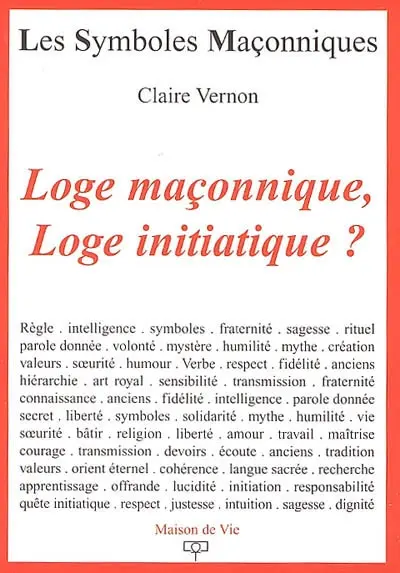 Les Symboles Maçonniques

Claire Vernon

Loge maçonnique, Loge initiatique ?

Règle . intelligence . symboles . fraternité . sagesse . rituel parole donnée . volonté . mystère . humilité . mythe . création valeurs . sœurité . humour . Verbe . respect . fidélité . anciens hiérarchie . art royal . sensibilité . transmission . fraternité connaissance . anciens . fidélité . intelligence . parole donnée secret . liberté . symboles . solidarité . mythe . humilité . vie sœurité . bâtir . religion . liberté . amour . travail . maîtrise courage . transmission . devoirs . écoute . anciens . tradition valeurs . orient éternel . cohérence . langue sacrée . recherche apprentissage . offrande . lucidité . initiation . responsabilité quête initiatique . respect . justesse . intuition . sagesse . dignité

Maison de Vie